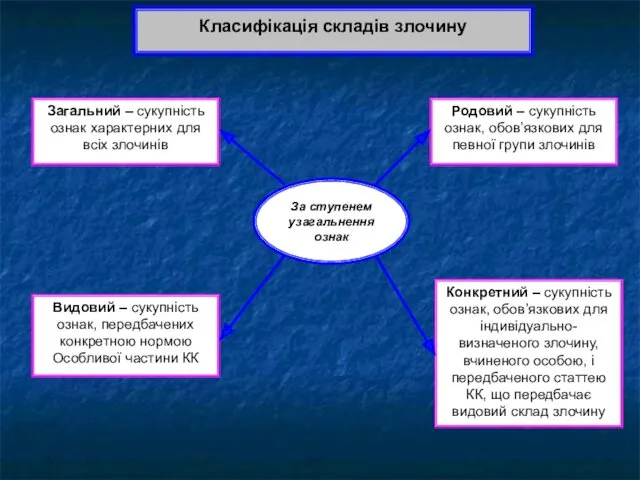 Класифікація складів злочину

Загальний – сукупність ознак характерних для всіх злочинів

Родовий – сукупність ознак, обов'язкових для певної групи злочинів

За ступенем узагальнення ознак

Видовий – сукупність ознак, передбачених конкретною нормою Особливої частини КК

Конкретний – сукупність ознак, обов'язкових для індивідуально-визначеного злочину, вчиненого особою, і передбаченого статтею КК, що передбачає видовий склад злочину